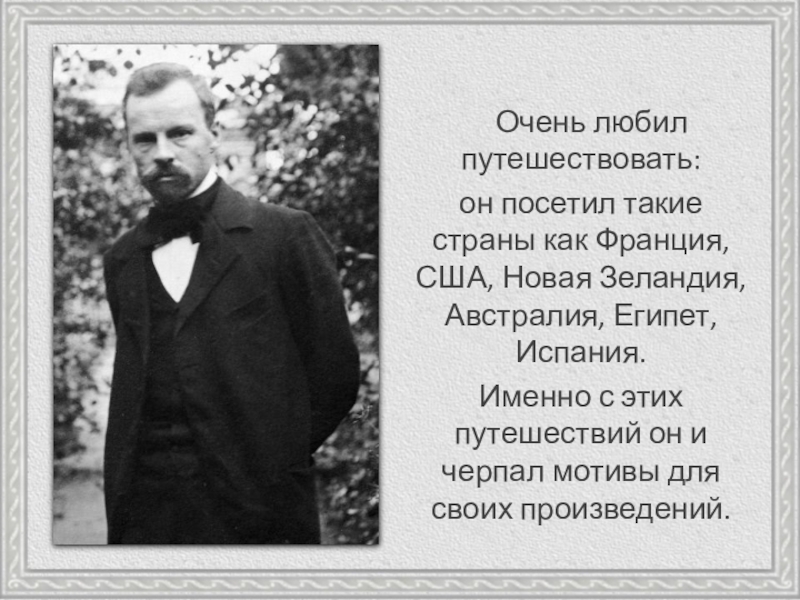 Очень любил путешествовать:

он посетил такие страны как Франция, США, Новая Зеландия, Австралия, Египет, Испания.

Именно с этих путешествий он и черпал мотивы для своих произведений.